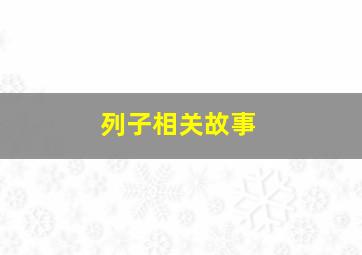 列子相关故事